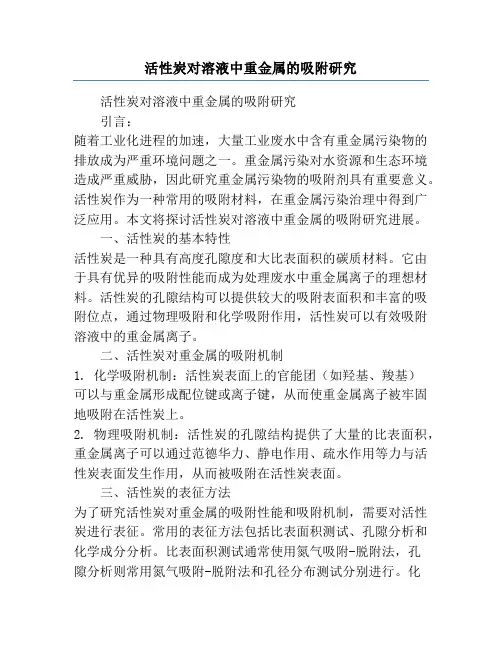 活性炭对溶液中重金属的吸附研究

活性炭对溶液中重金属的吸附研究

引言：

随着工业化进程的加速，大量工业废水中含有重金属污染物的排放成为严重环境问题之一。重金属污染对水资源和生态环境造成严重威胁，因此研究重金属污染物的吸附剂具有重要意义。活性炭作为一种常用的吸附材料，在重金属污染治理中得到广泛应用。本文将探讨活性炭对溶液中重金属的吸附研究进展。

一、活性炭的基本特性

活性炭是一种具有高度孔隙度和大比表面积的碳质材料。它由于具有优异的吸附性能而成为处理废水中重金属离子的理想材料。活性炭的孔隙结构可以提供较大的吸附表面积和丰富的吸附位点，通过物理吸附和化学吸附作用，活性炭可以有效吸附溶液中的重金属离子。

二、活性炭对重金属的吸附机制

1. 化学吸附机制：活性炭表面上的官能团（如羟基、羧基）可以与重金属形成配位键或离子键，从而使重金属离子被牢固地吸附在活性炭上。

2. 物理吸附机制：活性炭的孔隙结构提供了大量的比表面积，重金属离子可以通过范德华力、静电作用、疏水作用等力与活性炭表面发生作用，从而被吸附在活性炭表面。

三、活性炭的表征方法

为了研究活性炭对重金属的吸附性能和吸附机制，需要对活性炭进行表征。常用的表征方法包括比表面积测试、孔隙分析和化学成分分析。比表面积测试通常使用氮气吸附-脱附法，孔隙分析则常用氮气吸附-脱附法和孔径分布测试分别进行。化